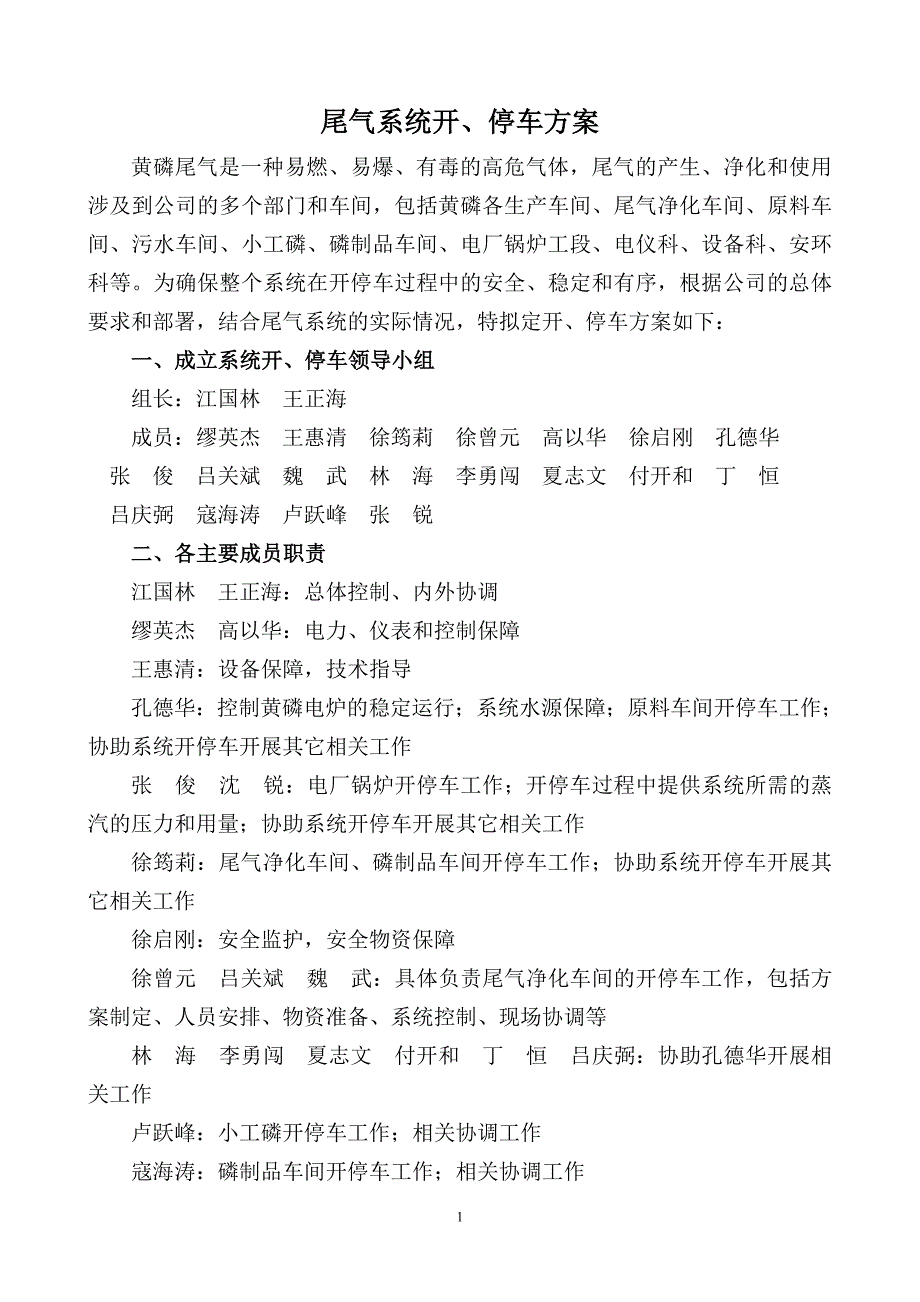 尾气系统开、停车方案

黄磷尾气是一种易燃、易爆、有毒的高危气体，尾气的产生、净化和使用涉及到公司的多个部门和车间，包括黄磷各生产车间、尾气净化车间、原料车间、污水车间、小工磷、磷制品车间、电厂锅炉工段、电仪科、设备科、安环科等。为确保整个系统在开停车过程中的安全、稳定和有序，根据公司的总体要求和部署，结合尾气系统的实际情况，特拟定开、停车方案如下：

一、成立系统开、停车领导小组

组长：江国林　王正海

成员：缪英杰　王惠清　徐筠莉　徐曾元　高以华　徐启刚　孔德华　张　俊　吕关斌　魏　武　林　海　李勇闯　夏志文　付开和　丁　恒　吕庆弼　寇海涛　卢跃峰　张　锐

二、各主要成员职责

江国林　王正海：总体控制、内外协调

缪英杰　高以华：电力、仪表和控制保障

王惠清：设备保障，技术指导

孔德华：控制黄磷电炉的稳定运行；系统水源保障；原料车间开停车工作；协助系统开停车开展其它相关工作

张　俊　沈　锐：电厂锅炉开停车工作；开停车过程中提供系统所需的蒸汽的压力和用量；协助系统开停车开展其它相关工作

徐筠莉：尾气净化车间、磷制品车间开停车工作；协助系统开停车开展其它相关工作

徐启刚：安全监护，安全物资保障

徐曾元　吕关斌　魏　武：具体负责尾气净化车间的开停车工作，包括方案制定、人员安排、物资准备、系统控制、现场协调等

林　海　李勇闯　夏志文　付开和　丁　恒　吕庆弼：协助孔德华开展相关工作

卢跃峰：小工磷开停车工作；相关协调工作

寇海涛：磷制品车间开停车工作；相关协调工作

1